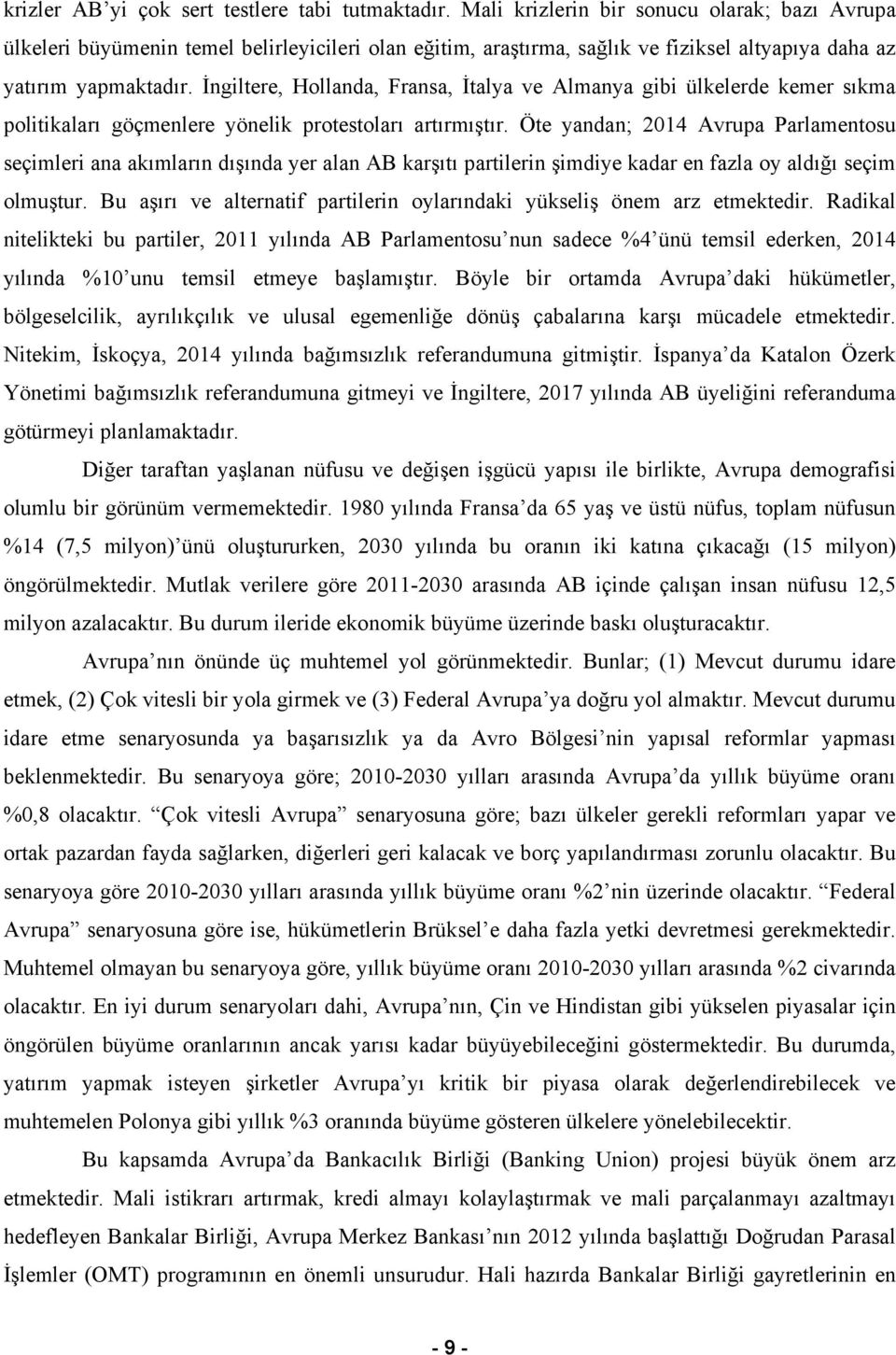 krizler AB'yi çok sert testlere tabi tutmaktadır. Mali krizlerin bir sonucu olarak; bazı Avrupa ülkeleri büyümenin temel belirleyicileri olan eğitim, araştırma, sağlık ve fiziksel altyapıya daha az yatırım yapmaktadır. İngiltere, Hollanda, Fransa, İtalya ve Almanya gibi ülkelerde kemer sıkma politikaları göçmenlere yönelik protestoları artırmıştır. Öte yandan; 2014 Avrupa Parlamentosu seçimleri ana akımların dışında yer alan AB karşıtı partilerin şimdiye kadar en fazla oy aldığı seçim olmuştur. Bu aşırı ve alternatif partilerin oylarındaki yükseliş önem arz etmektedir. Radikal nitelikteki bu partiler, 2011 yılında AB Parlamentosu'nun sadece %4'ünü temsil ederken, 2014 yılında %10'unu temsil etmeye başlamıştır. Böyle bir ortamda Avrupa'daki hükümetler, bölgeselcilik, ayrılıkçılık ve ulusal egemenliğe dönüş çabalarına karşı mücadele etmektedir. Nitekim, İskoçya, 2014 yılında bağımsızlık referandumuna gitmiştir. İspanya'da Katalon Özerk Yönetimi bağımsızlık referandumuna gitmeyi ve İngiltere, 2017 yılında AB üyeliğini referanduma götürmeyi planlamaktadır.

Diğer taraftan yaşlanan nüfusu ve değişen işgücü yapısı ile birlikte, Avrupa demografisi olumlu bir görünüm vermemektedir. 1980 yılında Fransa'da 65 yaş ve üstü nüfus, toplam nüfusun %14 (7,5 milyon)'ünü oluştururken, 2030 yılında bu oranın iki katına çıkacağı (15 milyon) öngörülmektedir. Mutlak verilere göre 2011-2030 arasında AB içinde çalışan insan nüfusu 12,5 milyon azalacaktır. Bu durum ileride ekonomik büyüme üzerinde baskı oluşturacaktır.

Avrupa'nın önünde üç muhtemel yol görünmektedir. Bunlar; (1) Mevcut durumu idare etmek, (2) Çok vitesli bir yola girmek ve (3) Federal Avrupa'ya doğru yol almaktır. Mevcut durumu idare etme senaryosunda ya başarısızlık ya da Avro Bölgesi'nin yapısal reformlar yapması beklenmektedir. Bu senaryoya göre; 2010-2030 yılları arasında Avrupa'da yıllık büyüme oranı %0,8 olacaktır. "Çok vitesli Avrupa" senaryosuna göre; bazı ülkeler gerekli reformları yapar ve ortak pazardan fayda sağlarken, diğerleri geri kalacak ve borç yapılandırması zorunlu olacaktır. Bu senaryoya göre 2010-2030 yılları arasında yıllık büyüme oranı %2'nin üzerinde olacaktır. "Federal Avrupa" senaryosuna göre ise, hükümetlerin Brüksel'e daha fazla yetki devretmesi gerekmektedir. Muhtemel olmayan bu senaryoya göre, yıllık büyüme oranı 2010-2030 yılları arasında %2 civarında olacaktır. En iyi durum senaryoları dahi, Avrupa'nın, Çin ve Hindistan gibi yükselen piyasalar için öngörülen büyüme oranlarının ancak yarısı kadar büyüyebileceğini göstermektedir. Bu durumda, yatırım yapmak isteyen şirketler Avrupa'yı kritik bir piyasa olarak değerlendirebilecek ve muhtemelen Polonya gibi yıllık %3 oranında büyüme gösteren ülkelere yönelebilecektir.

Bu kapsamda Avrupa'da Bankacılık Birliği (Banking Union) projesi büyük önem arz etmektedir. Mali istikrarı artırmak, kredi almayı kolaylaştırmak ve mali parçalanmayı azaltmayı hedefleyen Bankalar Birliği, Avrupa Merkez Bankası'nın 2012 yılında başlattığı Doğrudan Parasal İşlemler (OMT) programının en önemli unsurudur. Hali hazırda Bankalar Birliği gayretlerinin en

- 9 -